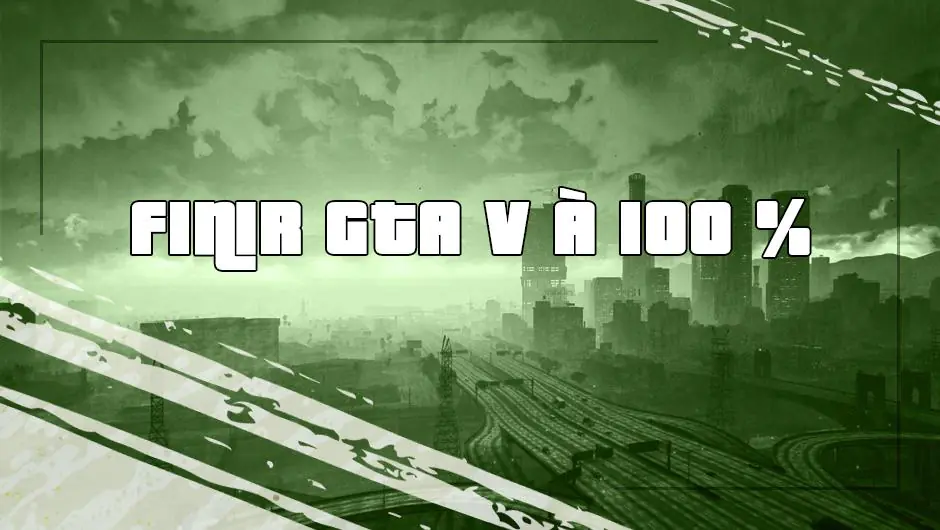 FINIR GTA V À 100 %